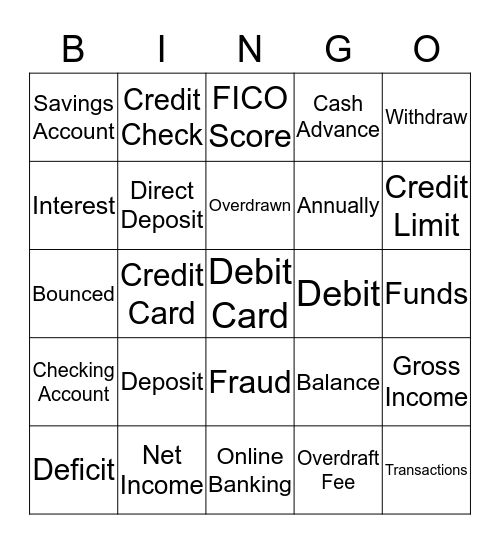 | B | I | N | G | O |
|---|---|---|---|---|
| Savings Account | Credit Check | FICO Score | Cash Advance | Withdraw |
| Interest | Direct Deposit | Overdrawn | Annually | Credit Limit |
| Bounced | Credit Card | Debit Card | Debit | Funds |
| Checking Account | Deposit | Fraud | Balance | Gross Income |
| Deficit | Net Income | Online Banking | Overdraft Fee | Transactions |